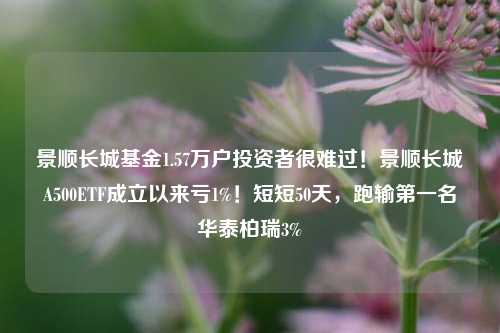 景顺长城基金1.57万户投资者很难过！景顺长城A500ETF成立以来亏1%！短短50天，跑输第一名华泰柏瑞3%